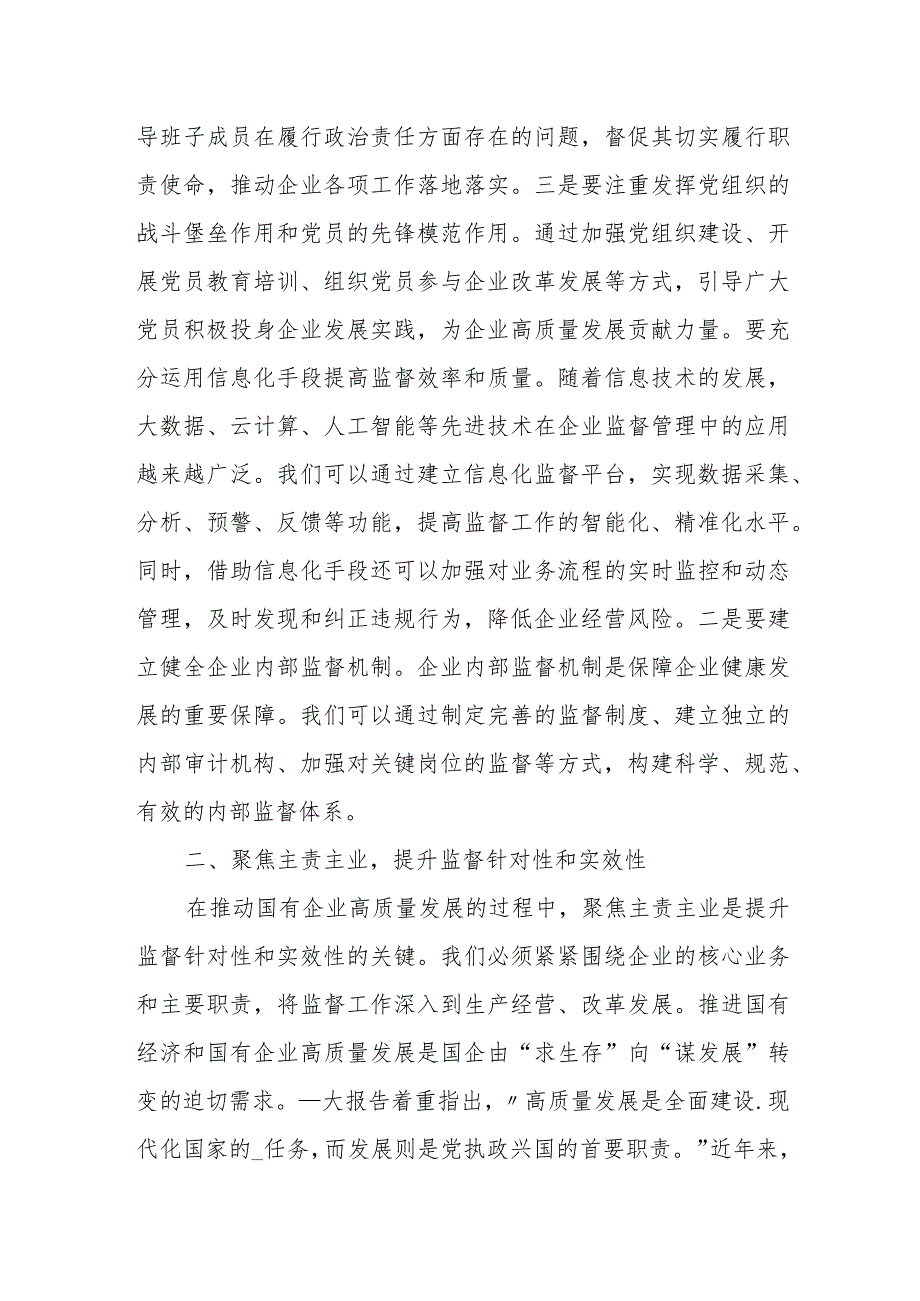 导班子成员在履行政治责任方面存在的问题，督促其切实履行职责使命，推动企业各项工作落地落实。三是要注重发挥党组织的战斗堡垒作用和党员的先锋模范作用。通过加强党组织建设、开展党员教育培训、组织党员参与企业改革发展等方式，引导广大党员积极投身企业发展实践，为企业高质量发展贡献力量。要充分运用信息化手段提高监督效率和质量。随着信息技术的发展，大数据、云计算、人工智能等先进技术在企业监督管理中的应用越来越广泛。我们可以通过建立信息化监督平台，实现数据采集、分析、预警、反馈等功能，提高监督工作的智能化、精准化水平。同时，借助信息化手段还可以加强对业务流程的实时监控和动态管理，及时发现和纠正违规行为，降低企业经营风险。二是要建立健全企业内部监督机制。企业内部监督机制是保障企业健康发展的重要保障。我们可以通过制定完善的监督制度、建立独立的内部审计机构、加强对关键岗位的监督等方式，构建科学、规范、有效的内部监督体系。

二、聚焦主责主业，提升监督针对性和实效性

在推动国有企业高质量发展的过程中，聚焦主责主业是提升监督针对性和实效性的关键。我们必须紧紧围绕企业的核心业务和主要职责，将监督工作深入到生产经营、改革发展。推进国有经济和国有企业高质量发展是国企由“求生存”向“谋发展”转变的迫切需求。—大报告着重指出，〃高质量发展是全面建设.现代化国家的_任务，而发展则是党执政兴国的首要职责。”近年来，